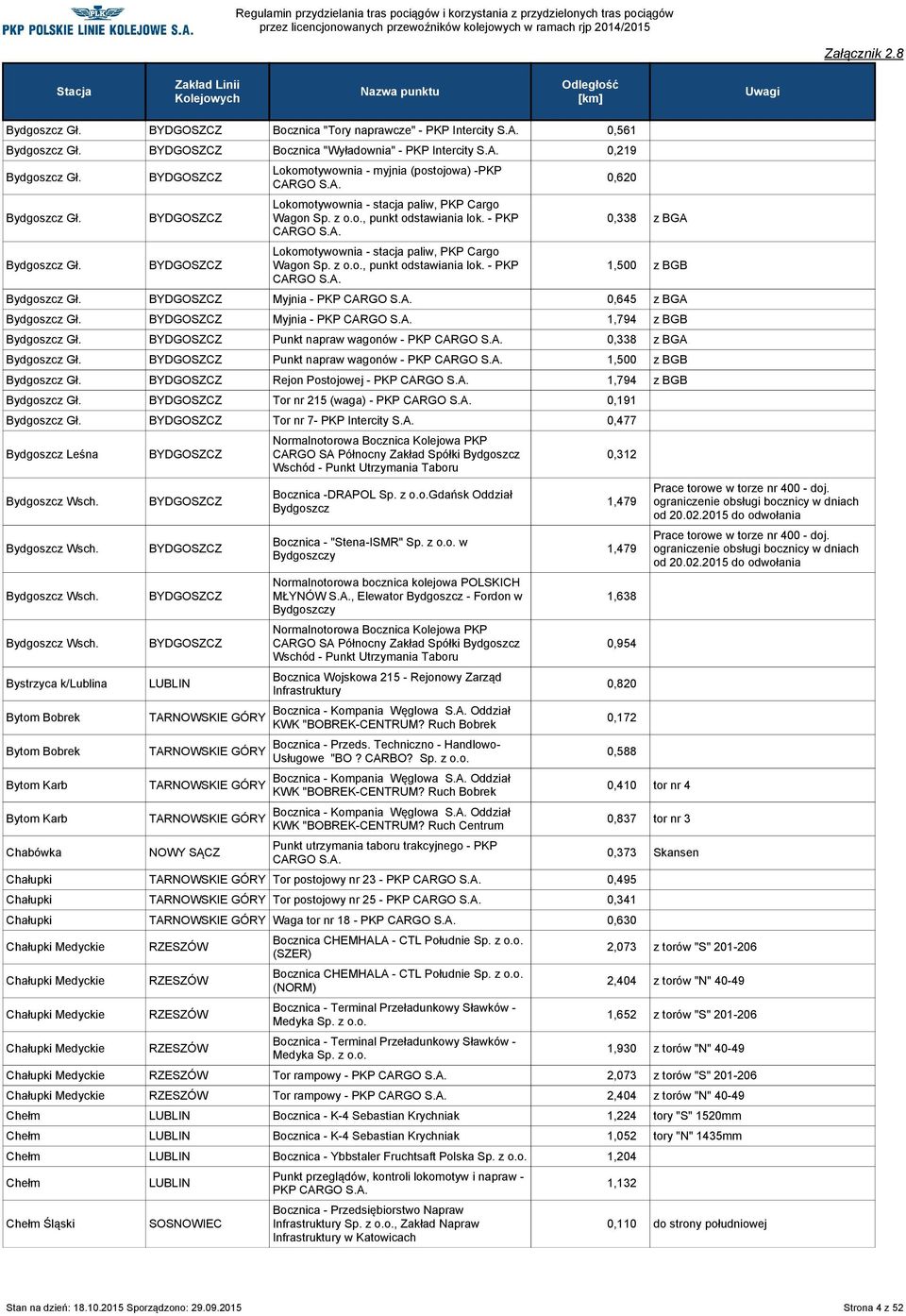 PKP POLSKIE LINIE KOLEJOWE S.A.

Regulamin przydzielania tras pociągów i korzystania z przydzielonych tras pociągów przez licencjonowanych przewoźników kolejowych w ramach rjp 2014/2015

Załącznik 2.8

| Stacja | Zakład Linii Kolejowych | Nazwa punktu | Odległość [km] | Uwagi |
|---|---|---|---|---|
| Bydgoszcz Gł. | BYDGOSZCZ | Bocznica "Tory naprawcze" - PKP Intercity S.A. | 0,561 | |
| Bydgoszcz Gł. | BYDGOSZCZ | Bocznica "Wyładownia" - PKP Intercity S.A. | 0,219 | |
| Bydgoszcz Gł. | BYDGOSZCZ | Lokomotywownia - myjnia (postojowa) -PKP CARGO S.A. | 0,620 | |
| Bydgoszcz Gł. | BYDGOSZCZ | Lokomotywownia - stacja paliw, PKP Cargo Wagon Sp. z o.o., punkt odstawiania lok. - PKP CARGO S.A. | 0,338 | z BGA |
| Bydgoszcz Gł. | BYDGOSZCZ | Lokomotywownia - stacja paliw, PKP Cargo Wagon Sp. z o.o., punkt odstawiania lok. - PKP CARGO S.A. | 1,500 | z BGB |
| Bydgoszcz Gł. | BYDGOSZCZ | Myjnia - PKP CARGO S.A. | 0,645 | z BGA |
| Bydgoszcz Gł. | BYDGOSZCZ | Myjnia - PKP CARGO S.A. | 1,794 | z BGB |
| Bydgoszcz Gł. | BYDGOSZCZ | Punkt napraw wagonów - PKP CARGO S.A. | 0,338 | z BGA |
| Bydgoszcz Gł. | BYDGOSZCZ | Punkt napraw wagonów - PKP CARGO S.A. | 1,500 | z BGB |
| Bydgoszcz Gł. | BYDGOSZCZ | Rejon Postojowej - PKP CARGO S.A. | 1,794 | z BGB |
| Bydgoszcz Gł. | BYDGOSZCZ | Tor nr 215 (waga) - PKP CARGO S.A. | 0,191 | |
| Bydgoszcz Gł. | BYDGOSZCZ | Tor nr 7- PKP Intercity S.A. | 0,477 | |
| Bydgoszcz Leśna | BYDGOSZCZ | Normalnotorowa Bocznica Kolejowa PKP CARGO SA Północny Zakład Spółki Bydgoszcz Wschód - Punkt Utrzymania Taboru | 0,312 | |
| Bydgoszcz Wsch. | BYDGOSZCZ | Bocznica -DRAPOL Sp. z o.o.Gdańsk Oddział Bydgoszcz | 1,479 | Prace torowe w torze nr 400 - doj. ograniczenie obsługi bocznicy w dniach od 20.02.2015 do odwołania |
| Bydgoszcz Wsch. | BYDGOSZCZ | Bocznica - "Stena-ISMR" Sp. z o.o. w Bydgoszczy | 1,479 | Prace torowe w torze nr 400 - doj. ograniczenie obsługi bocznicy w dniach od 20.02.2015 do odwołania |
| Bydgoszcz Wsch. | BYDGOSZCZ | Normalnotorowa bocznica kolejowa POLSKICH MŁYNÓW S.A., Elewator Bydgoszcz - Fordon w Bydgoszczy | 1,638 | |
| Bydgoszcz Wsch. | BYDGOSZCZ | Normalnotorowa Bocznica Kolejowa PKP CARGO SA Północny Zakład Spółki Bydgoszcz Wschód - Punkt Utrzymania Taboru | 0,954 | |
| Bystrzyca k/Lublina | LUBLIN | Bocznica Wojskowa 215 - Rejonowy Zarząd Infrastruktury | 0,820 | |
| Bytom Bobrek | TARNOWSKIE GÓRY | Bocznica - Kompania Węglowa S.A. Oddział KWK "BOBREK-CENTRUM? Ruch Bobrek | 0,172 | |
| Bytom Bobrek | TARNOWSKIE GÓRY | Bocznica - Przeds. Techniczno - Handlowo-Usługowe "BO ? CARBO? Sp. z o.o. | 0,588 | |
| Bytom Karb | TARNOWSKIE GÓRY | Bocznica - Kompania Węglowa S.A. Oddział KWK "BOBREK-CENTRUM? Ruch Bobrek | 0,410 | tor nr 4 |
| Bytom Karb | TARNOWSKIE GÓRY | Bocznica - Kompania Węglowa S.A. Oddział KWK "BOBREK-CENTRUM? Ruch Centrum | 0,837 | tor nr 3 |
| Chabówka | NOWY SĄCZ | Punkt utrzymania taboru trakcyjnego - PKP CARGO S.A. | 0,373 | Skansen |
| Chałupki | TARNOWSKIE GÓRY | Tor postojowy nr 23 - PKP CARGO S.A. | 0,495 | |
| Chałupki | TARNOWSKIE GÓRY | Tor postojowy nr 25 - PKP CARGO S.A. | 0,341 | |
| Chałupki | TARNOWSKIE GÓRY | Waga tor nr 18 - PKP CARGO S.A. | 0,630 | |
| Chałupki Medyckie | RZESZÓW | Bocznica CHEMHALA - CTL Południe Sp. z o.o. (SZER) | 2,073 | z torów "S" 201-206 |
| Chałupki Medyckie | RZESZÓW | Bocznica CHEMHALA - CTL Południe Sp. z o.o. (NORM) | 2,404 | z torów "N" 40-49 |
| Chałupki Medyckie | RZESZÓW | Bocznica - Terminal Przeładunkowy Sławków - Medyka Sp. z o.o. | 1,652 | z torów "S" 201-206 |
| Chałupki Medyckie | RZESZÓW | Bocznica - Terminal Przeładunkowy Sławków - Medyka Sp. z o.o. | 1,930 | z torów "N" 40-49 |
| Chałupki Medyckie | RZESZÓW | Tor rampowy - PKP CARGO S.A. | 2,073 | z torów "S" 201-206 |
| Chałupki Medyckie | RZESZÓW | Tor rampowy - PKP CARGO S.A. | 2,404 | z torów "N" 40-49 |
| Chełm | LUBLIN | Bocznica - K-4 Sebastian Krychniak | 1,224 | tory "S" 1520mm |
| Chełm | LUBLIN | Bocznica - K-4 Sebastian Krychniak | 1,052 | tory "N" 1435mm |
| Chełm | LUBLIN | Bocznica - Ybbstaler Fruchtsaft Polska Sp. z o.o. | 1,204 | |
| Chełm | LUBLIN | Punkt przeglądów, kontroli lokomotyw i napraw - PKP CARGO S.A. | 1,132 | |
| Chełm Śląski | SOSNOWIEC | Bocznica - Przedsiębiorstwo Napraw Infrastruktury Sp. z o.o., Zakład Napraw Infrastruktury w Katowicach | 0,110 | do strony południowej |

Stan na dzień: 18.10.2015 Sporządzono: 29.09.2015

Strona 4 z 52